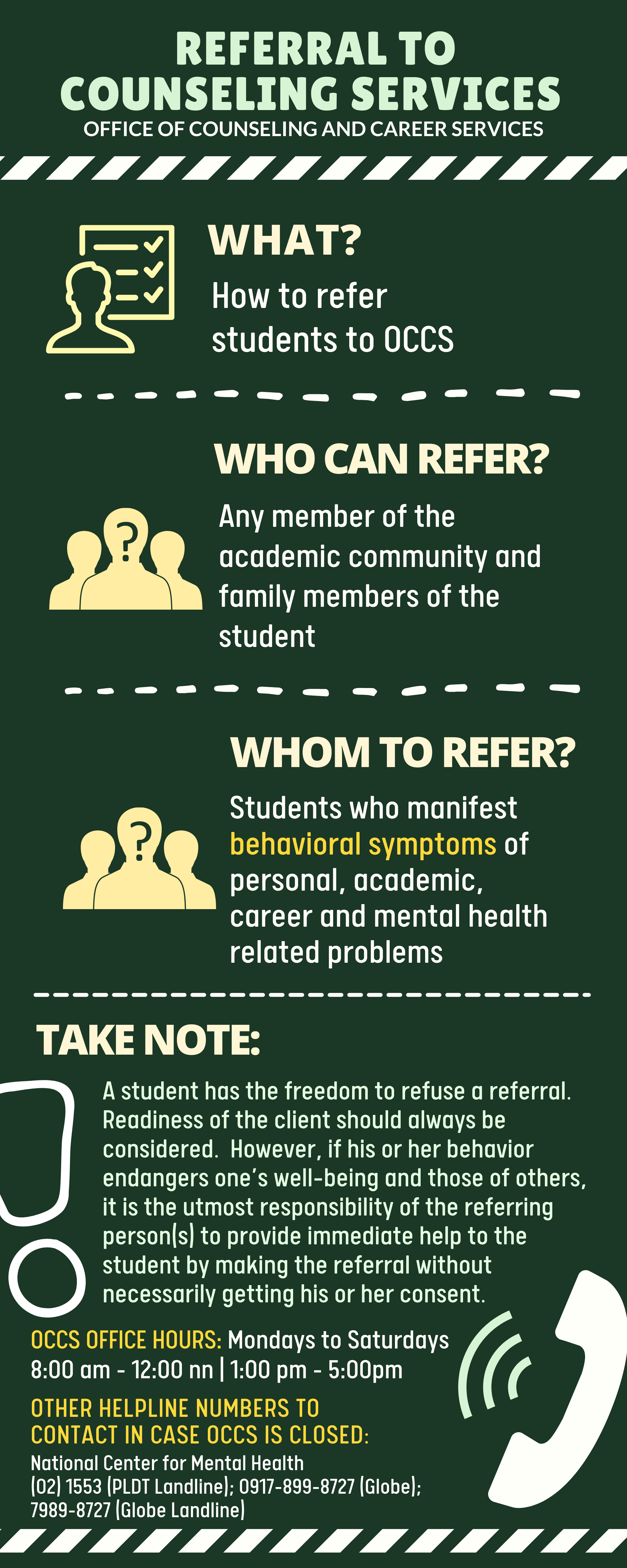 REFERRAL TO COUNSELING SERVICES
OFFICE OF COUNSELING AND CAREER SERVICES

WHAT?
How to refer students to OCCS

WHO CAN REFER?
Any member of the academic community and family members of the student

WHOM TO REFER?
Students who manifest behavioral symptoms of personal, academic, career and mental health related problems

TAKE NOTE:
A student has the freedom to refuse a referral. Readiness of the client should always be considered. However, if his or her behavior endangers one's well-being and those of others, it is the utmost responsibility of the referring person(s) to provide immediate help to the student by making the referral without necessarily getting his or her consent.

OCCS OFFICE HOURS: Mondays to Saturdays
8:00 am - 12:00 nn | 1:00 pm - 5:00pm

OTHER HELPLINE NUMBERS TO CONTACT IN CASE OCCS IS CLOSED:
National Center for Mental Health
(02) 1553 (PLDT Landline); 0917-899-8727 (Globe); 7989-8727 (Globe Landline)